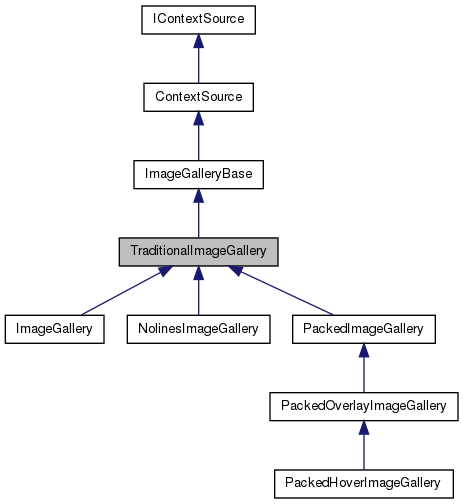 IContextSource

ContextSource

ImageGalleryBase

TraditionalImageGallery

ImageGallery

NolinesImageGallery

PackedImageGallery

PackedOverlayImageGallery

PackedHoverImageGallery